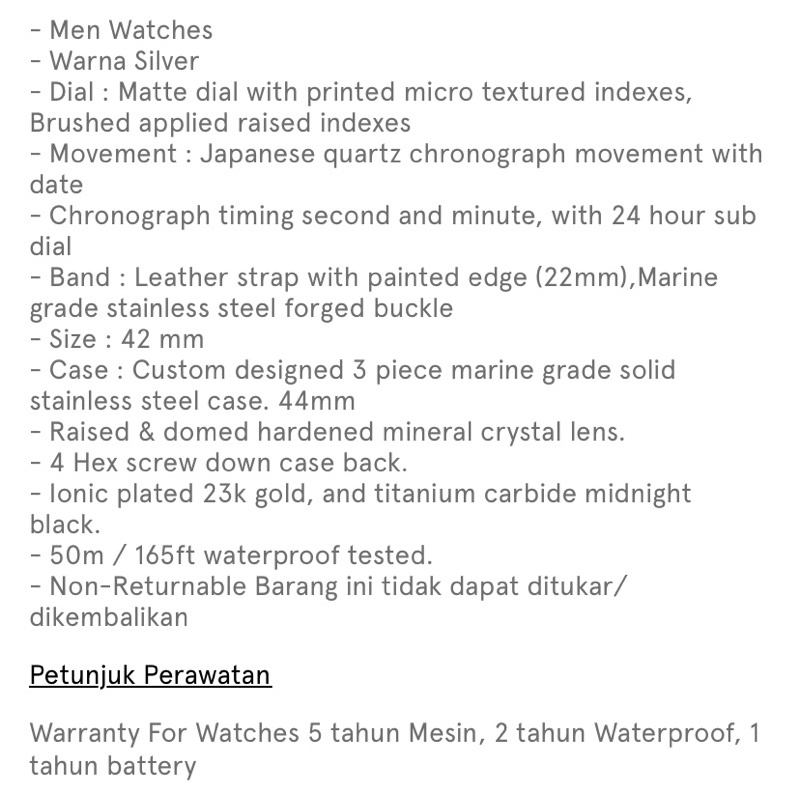 - Men Watches
- Warna Silver
- Dial : Matte dial with printed micro textured indexes, Brushed applied raised indexes
- Movement : Japanese quartz chronograph movement with date
- Chronograph timing second and minute, with 24 hour sub dial
- Band : Leather strap with painted edge (22mm),Marine grade stainless steel forged buckle
- Size : 42 mm
- Case : Custom designed 3 piece marine grade solid stainless steel case. 44mm
- Raised & domed hardened mineral crystal lens.
- 4 Hex screw down case back.
- Ionic plated 23k gold, and titanium carbide midnight black.
- 50m / 165ft waterproof tested.
- Non-Returnable Barang ini tidak dapat ditukar/ dikembalikan

Petunjuk Perawatan

Warranty For Watches 5 tahun Mesin, 2 tahun Waterproof, 1 tahun battery